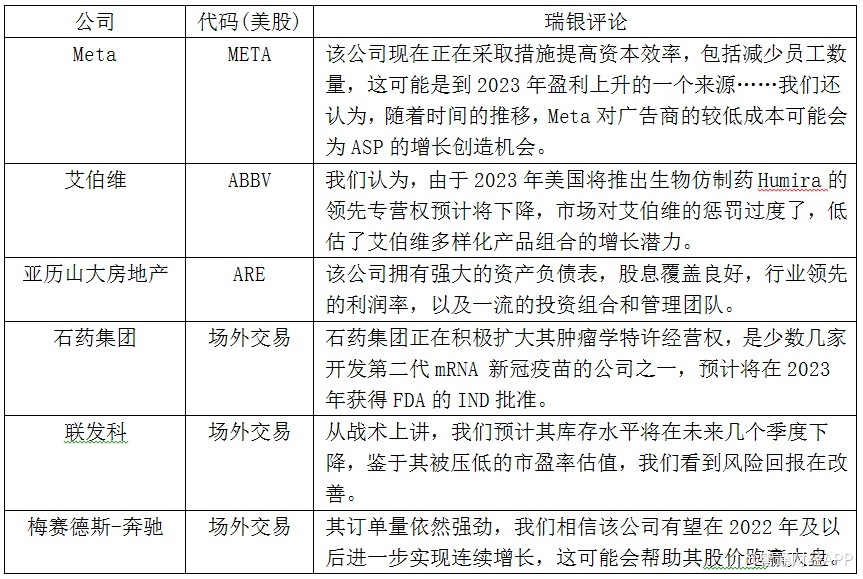 | 公司 | 代码(美股) | 瑞银评论 |
|---|---|---|
| Meta | META | 该公司现在正在采取措施提高资本效率，包括减少员工数量，这可能是到 2023 年盈利上升的一个来源……我们还认为，随着时间的推移，Meta 对广告商的较低成本可能会为 ASP 的增长创造机会。 |
| 艾伯维 | ABBV | 我们认为，由于 2023 年美国将推出生物仿制药 Humira 的领先专营权预计将下降，市场对艾伯维的惩罚过度了，低估了艾伯维多样化产品组合的增长潜力。 |
| 亚历山大房地产 | ARE | 该公司拥有强大的资产负债表，股息覆盖良好，行业领先的利润率，以及一流的投资组合和管理团队。 |
| 石药集团 | 场外交易 | 石药集团正在积极扩大其肿瘤学特许经营权，是少数几家开发第二代 mRNA 新冠疫苗的公司之一，预计将在 2023 年获得 FDA 的 IND 批准。 |
| 联发科 | 场外交易 | 从战术上讲，我们预计其库存水平将在未来几个季度下降，鉴于其被压低的市盈率估值，我们看到风险回报在改善。 |
| 梅赛德斯-奔驰 | 场外交易 | 其订单量依然强劲，我们相信该公司有望在 2022 年及以后进一步实现连续增长，这可能会帮助其股价跑赢大盘。 |